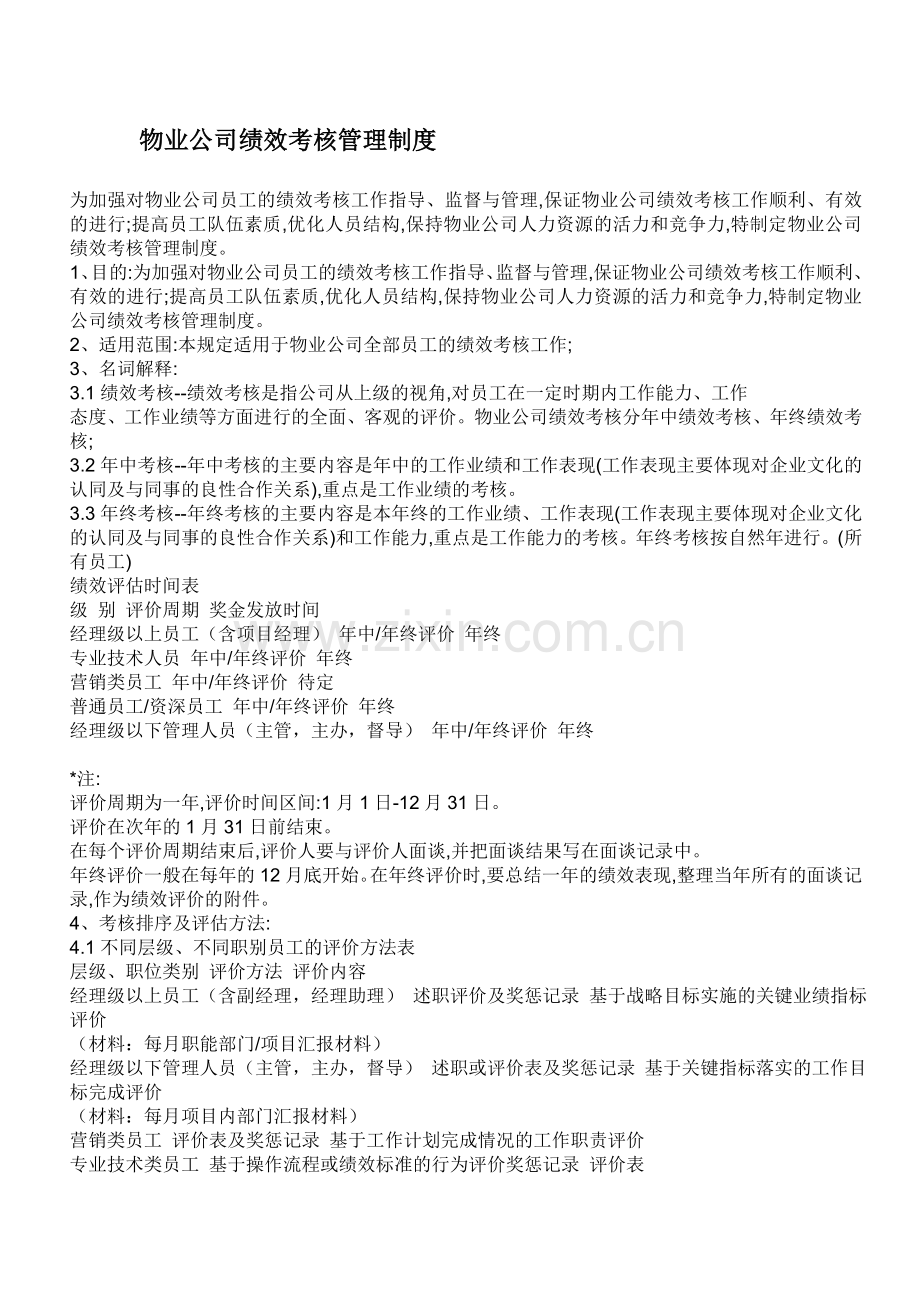 物业公司绩效考核管理制度

为加强对物业公司员工的绩效考核工作指导、监督与管理,保证物业公司绩效考核工作顺利、有效的进行;提高员工队伍素质,优化人员结构,保持物业公司人力资源的活力和竞争力,特制定物业公司绩效考核管理制度。

1、目的:为加强对物业公司员工的绩效考核工作指导、监督与管理,保证物业公司绩效考核工作顺利、有效的进行;提高员工队伍素质,优化人员结构,保持物业公司人力资源的活力和竞争力,特制定物业公司绩效考核管理制度。

2、适用范围:本规定适用于物业公司全部员工的绩效考核工作;

3、名词解释:

3.1绩效考核--绩效考核是指公司从上级的视角,对员工在一定时期内工作能力、工作态度、工作业绩等方面进行的全面、客观的评价。物业公司绩效考核分年中绩效考核、年终绩效考核;

3.2年中考核--年中考核的主要内容是年中的工作业绩和工作表现(工作表现主要体现对企业文化的认同及与同事的良性合作关系),重点是工作业绩的考核。

3.3年终考核--年终考核的主要内容是本年终的工作业绩、工作表现(工作表现主要体现对企业文化的认同及与同事的良性合作关系)和工作能力,重点是工作能力的考核。年终考核按自然年进行。(所有员工)

绩效评估时间表
级 别 评价周期 奖金发放时间
经理级以上员工（含项目经理） 年中/年终评价 年终
专业技术人员 年中/年终评价 年终
营销类员工 年中/年终评价 待定
普通员工/资深员工 年中/年终评价 年终
经理级以下管理人员（主管，主办，督导） 年中/年终评价 年终

*注:
评价周期为一年,评价时间区间:1月1日-12月31日。
评价在次年的1月31日前结束。
在每个评价周期结束后,评价人要与评价人面谈,并把面谈结果写在面谈记录中。
年终评价一般在每年的12月底开始。在年终评价时,要总结一年的绩效表现,整理当年所有的面谈记录,作为绩效评价的附件。

4、考核排序及评估方法:

4.1不同层级、不同职别员工的评价方法表
层级、职位类别 评价方法 评价内容
经理级以上员工（含副经理，经理助理） 述职评价及奖惩记录 基于战略目标实施的关键业绩指标评价
（材料：每月职能部门/项目汇报材料）
经理级以下管理人员（主管，主办，督导） 述职或评价表及奖惩记录 基于关键指标落实的工作目标完成评价
（材料：每月项目内部门汇报材料）
营销类员工 评价表及奖惩记录 基于工作计划完成情况的工作职责评价
专业技术类员工 基于操作流程或绩效标准的行为评价奖惩记录 评价表

www.zixin.com.cn